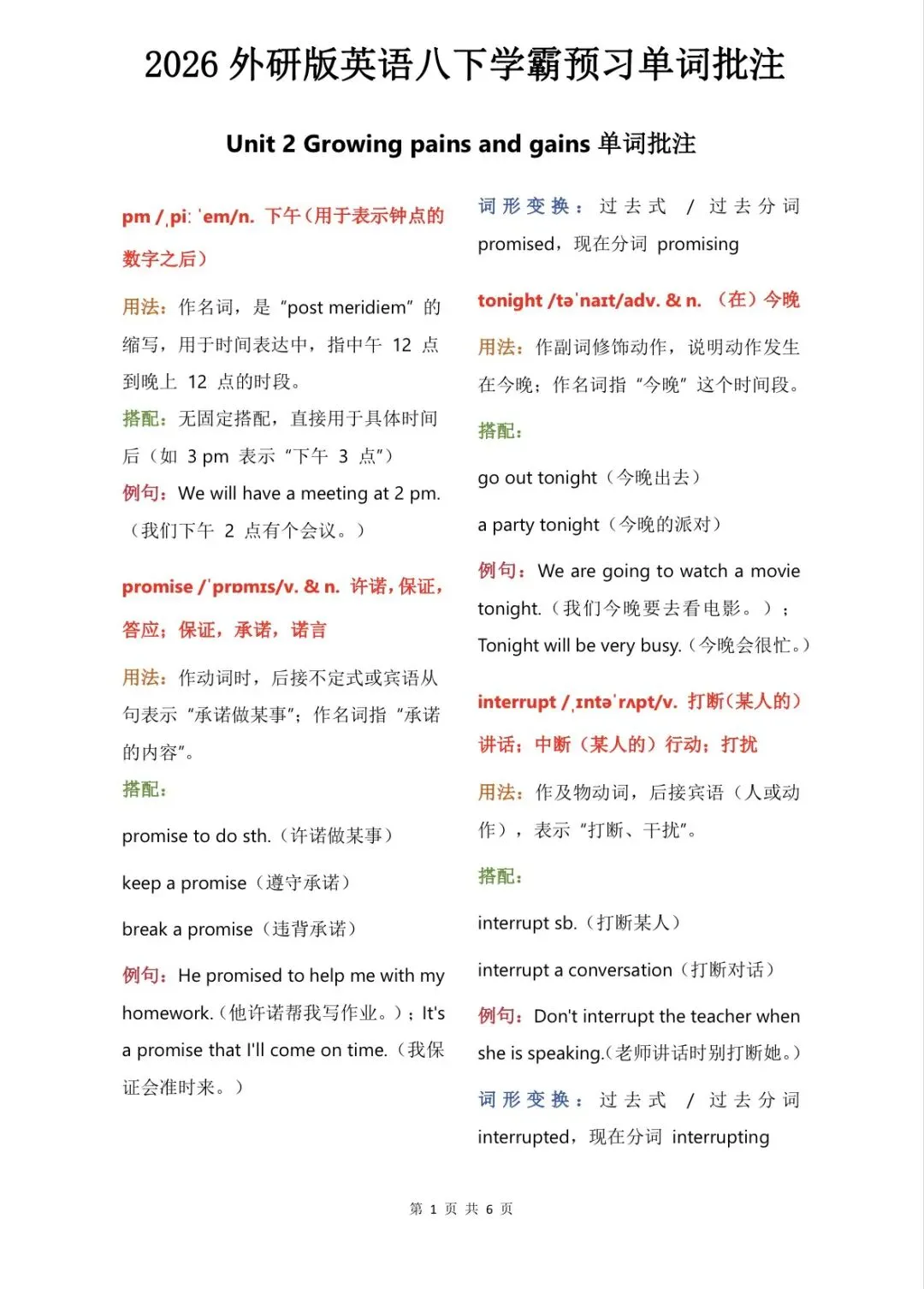 2026 外研版英语八下学霸预习单词批注

Unit 2 Growing pains and gains 单词批注

pm /ˌpiː ˈem/n. 下午（用于表示钟点的数字之后）

用法：作名词，是 “post meridiem” 的缩写，用于时间表达中，指中午 12 点到晚上 12 点的时段。

搭配：无固定搭配，直接用于具体时间后（如 3 pm 表示 “下午 3 点”）

例句：We will have a meeting at 2 pm.（我们下午 2 点有个会议。）

promise /ˈprɒmɪs/v. & n. 许诺，保证，答应；保证，承诺，诺言

用法：作动词时，后接不定式或宾语从句表示 “承诺做某事”；作名词指 “承诺的内容”。

搭配：

promise to do sth.（许诺做某事）

keep a promise（遵守承诺）

break a promise（违背承诺）

例句：He promised to help me with my homework.（他许诺帮我写作业。）；It's a promise that I'll come on time.（我保证会准时来。）

词形变换：过去式 / 过去分词 promised，现在分词 promising

tonight /təˈnaɪt/adv. & n. （在）今晚

用法：作副词修饰动作，说明动作发生在今晚；作名词指 “今晚” 这个时间段。

搭配：

go out tonight（今晚出去）

a party tonight（今晚的派对）

例句：We are going to watch a movie tonight.（我们今晚要去看电影。）；Tonight will be very busy.（今晚会很忙。）

interrupt /ˌɪntəˈrʌpt/v. 打断（某人的）讲话；中断（某人的）行动；打扰

用法：作及物动词，后接宾语（人或动作），表示 “打断、干扰”。

搭配：

interrupt sb.（打断某人）

interrupt a conversation（打断对话）

例句：Don't interrupt the teacher when she is speaking.（老师讲话时别打断她。）

词形变换：过去式 / 过去分词 interrupted，现在分词 interrupting

第 1 页 共 6 页